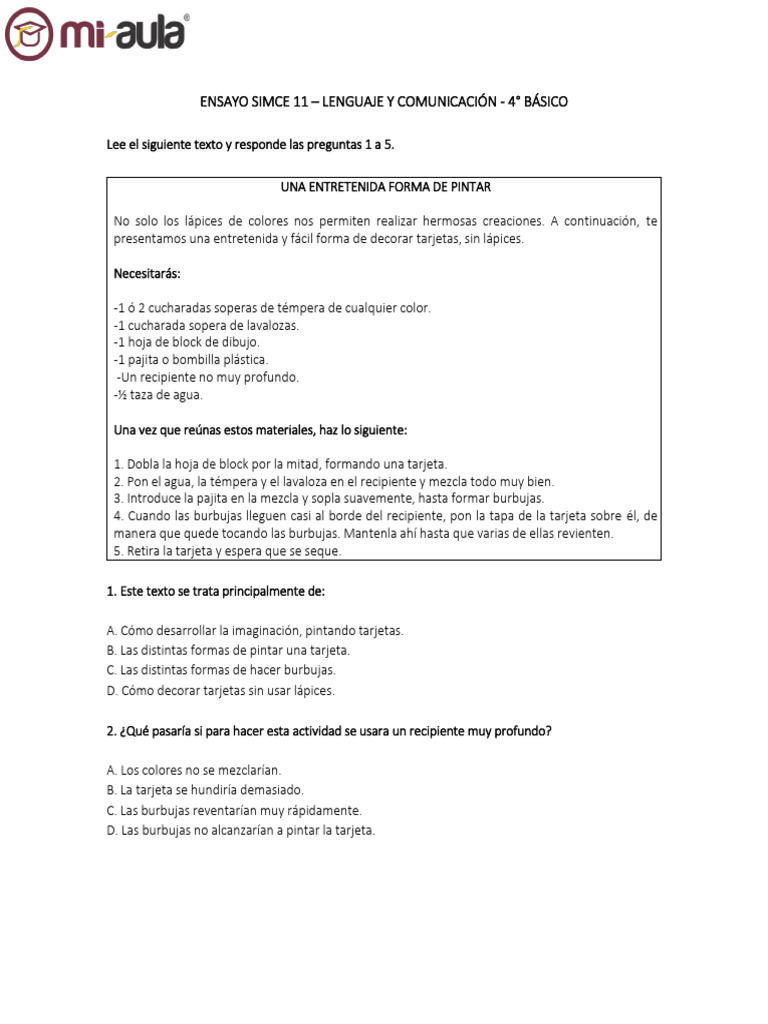 mi-aula®

ENSAYO SIMCE 11 – LENGUAJE Y COMUNICACIÓN - 4° BÁSICO

Lee el siguiente texto y responde las preguntas 1 a 5.

UNA ENTRETENIDA FORMA DE PINTAR

No solo los lápices de colores nos permiten realizar hermosas creaciones. A continuación, te presentamos una entretenida y fácil forma de decorar tarjetas, sin lápices.

Necesitarás:

-1 ó 2 cucharadas soperas de témpera de cualquier color.
-1 cucharada sopera de lavalozas.
-1 hoja de block de dibujo.
-1 pajita o bombilla plástica.
-Un recipiente no muy profundo.
-½ taza de agua.

Una vez que reúnas estos materiales, haz lo siguiente:

1. Dobla la hoja de block por la mitad, formando una tarjeta.
2. Pon el agua, la témpera y el lavaloza en el recipiente y mezcla todo muy bien.
3. Introduce la pajita en la mezcla y sopla suavemente, hasta formar burbujas.
4. Cuando las burbujas lleguen casi al borde del recipiente, pon la tapa de la tarjeta sobre él, de manera que quede tocando las burbujas. Mantenla ahí hasta que varias de ellas revienten.
5. Retira la tarjeta y espera que se seque.

1. Este texto se trata principalmente de:

A. Cómo desarrollar la imaginación, pintando tarjetas.
B. Las distintas formas de pintar una tarjeta.
C. Las distintas formas de hacer burbujas.
D. Cómo decorar tarjetas sin usar lápices.

2. ¿Qué pasaría si para hacer esta actividad se usara un recipiente muy profundo?

A. Los colores no se mezclarían.
B. La tarjeta se hundiría demasiado.
C. Las burbujas reventarían muy rápidamente.
D. Las burbujas no alcanzarían a pintar la tarjeta.